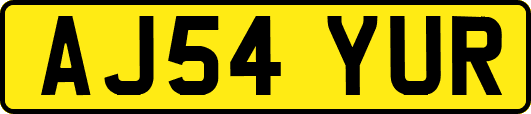 AJ54 YUR